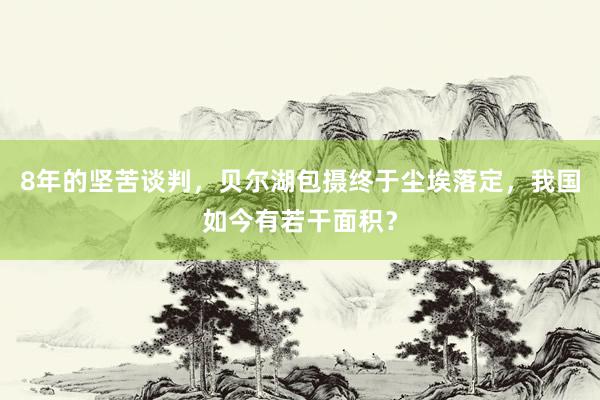 8年的坚苦谈判，贝尔湖包摄终于尘埃落定，我国如今有若干面积？